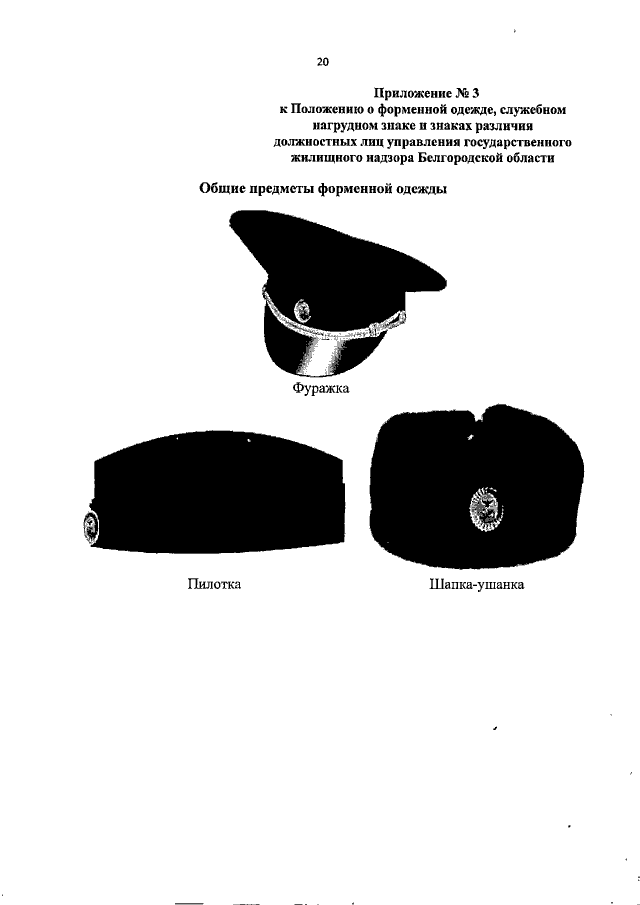 20

Приложение № 3
к Положению о форменной одежде, служебном нагрудном знаке и знаках различия должностных лиц управления государственного жилищного надзора Белгородской области

Общие предметы форменной одежды

Фуражка

Пилотка

Шапка-ушанка